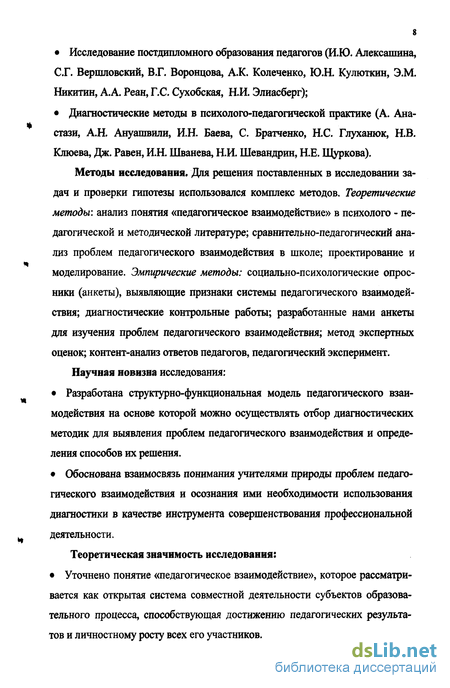 8

• Исследование постдипломного образования педагогов (И.Ю. Алексашина, С.Г. Вершловский, В.Г. Воронцова, А.К. Колеченко, Ю.Н. Кулюткин, Э.М. Никитин, А.А. Реан, Г.С. Сухобская, Н.И. Элиасберг);

• Диагностические методы в психолого-педагогической практике (А. Анастази, А.Н. Ануашвили, И.Н. Баева, С. Братченко, Н.С. Глуханюк, Н.В. Клюева, Дж. Равен, И.Н. Шванева, Н.И. Шевандрин, Н.Е. Щуркова).

Методы исследования. Для решения поставленных в исследовании задач и проверки гипотезы использовался комплекс методов. Теоретические методы: анализ понятия «педагогическое взаимодействие» в психолого - педагогической и методической литературе; сравнительно-педагогический анализ проблем педагогического взаимодействия в школе; проектирование и моделирование. Эмпирические методы: социально-психологические опросники (анкеты), выявляющие признаки системы педагогического взаимодействия; диагностические контрольные работы; разработанные нами анкеты для изучения проблем педагогического взаимодействия; метод экспертных оценок; контент-анализ ответов педагогов, педагогический эксперимент.

Научная новизна исследования:

• Разработана структурно-функциональная модель педагогического взаимодействия на основе которой можно осуществлять отбор диагностических методик для выявления проблем педагогического взаимодействия и определения способов их решения.

• Обоснована взаимосвязь понимания учителями природы проблем педагогического взаимодействия и осознания ими необходимости использования диагностики в качестве инструмента совершенствования профессиональной деятельности.

Теоретическая значимость исследования:

• Уточнено понятие «педагогическое взаимодействие», которое рассматривается как открытая система совместной деятельности субъектов образовательного процесса, способствующая достижению педагогических результатов и личностному росту всех его участников.

dsLib.net
библиотека диссертаций